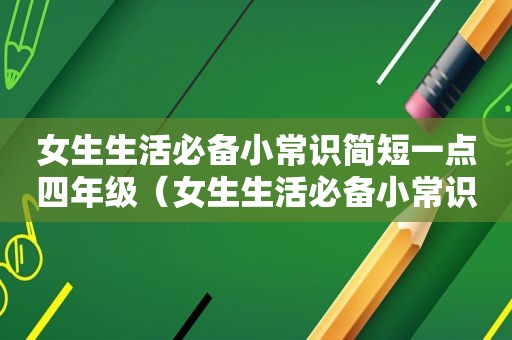 女生生活必备小常识简短一点四年级（女生生活必备小常识